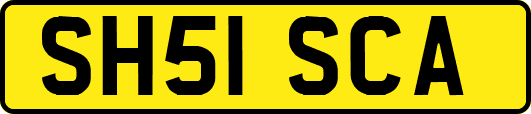 SH51 SCA